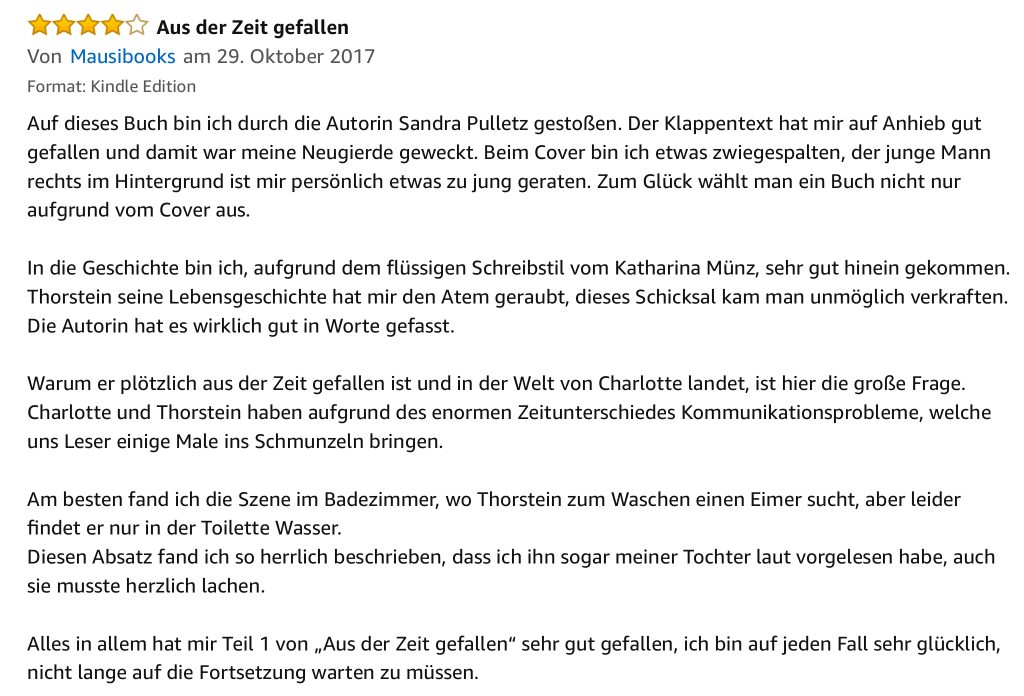 Aus der Zeit gefallen
Von Mausibooks am 29. Oktober 2017
Format: Kindle Edition

Auf dieses Buch bin ich durch die Autorin Sandra Pulletz gestoßen. Der Klappentext hat mir auf Anhieb gut gefallen und damit war meine Neugierde geweckt. Beim Cover bin ich etwas zwiegespalten, der junge Mann rechts im Hintergrund ist mir persönlich etwas zu jung geraten. Zum Glück wählt man ein Buch nicht nur aufgrund vom Cover aus.

In die Geschichte bin ich, aufgrund dem flüssigen Schreibstil vom Katharina Münz, sehr gut hinein gekommen. Thorstein seine Lebensgeschichte hat mir den Atem geraubt, dieses Schicksal kam man unmöglich verkraften. Die Autorin hat es wirklich gut in Worte gefasst.

Warum er plötzlich aus der Zeit gefallen ist und in der Welt von Charlotte landet, ist hier die große Frage. Charlotte und Thorstein haben aufgrund des enormen Zeitunterschiedes Kommunikationsprobleme, welche uns Leser einige Male ins Schmunzeln bringen.

Am besten fand ich die Szene im Badezimmer, wo Thorstein zum Waschen einen Eimer sucht, aber leider findet er nur in der Toilette Wasser.
Diesen Absatz fand ich so herrlich beschrieben, dass ich ihn sogar meiner Tochter laut vorgelesen habe, auch sie musste herzlich lachen.

Alles in allem hat mir Teil 1 von „Aus der Zeit gefallen“ sehr gut gefallen, ich bin auf jeden Fall sehr glücklich, nicht lange auf die Fortsetzung warten zu müssen.